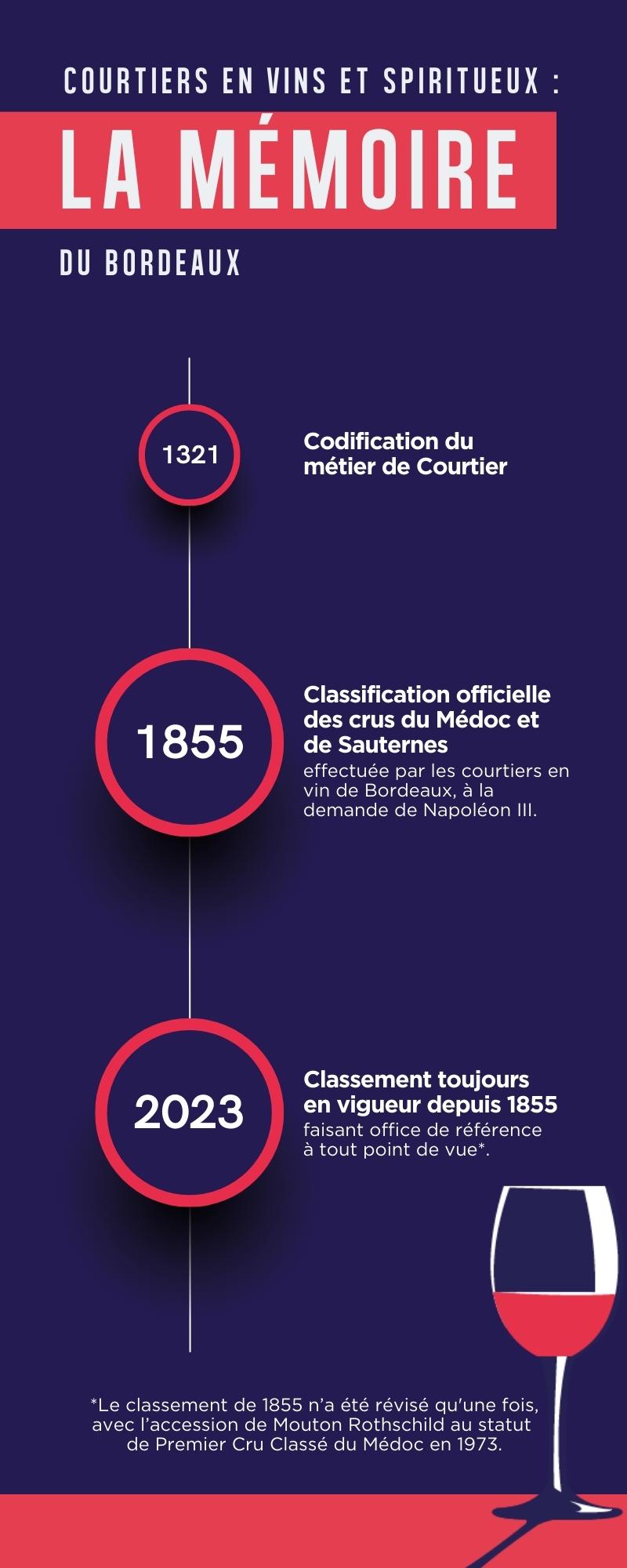 COURTIERS EN VINS ET SPIRITUEUX :

LA MÉMOIRE

DU BORDEAUX

1321

Codification du métier de Courtier

1855

Classification officielle des crus du Médoc et de Sauternes
effectuée par les courtiers en vin de Bordeaux, à la demande de Napoléon III.

2023

Classement toujours en vigueur depuis 1855
faisant office de référence à tout point de vue*.

*Le classement de 1855 n'a été révisé qu'une fois, avec l'accession de Mouton Rothschild au statut de Premier Cru Classé du Médoc en 1973.